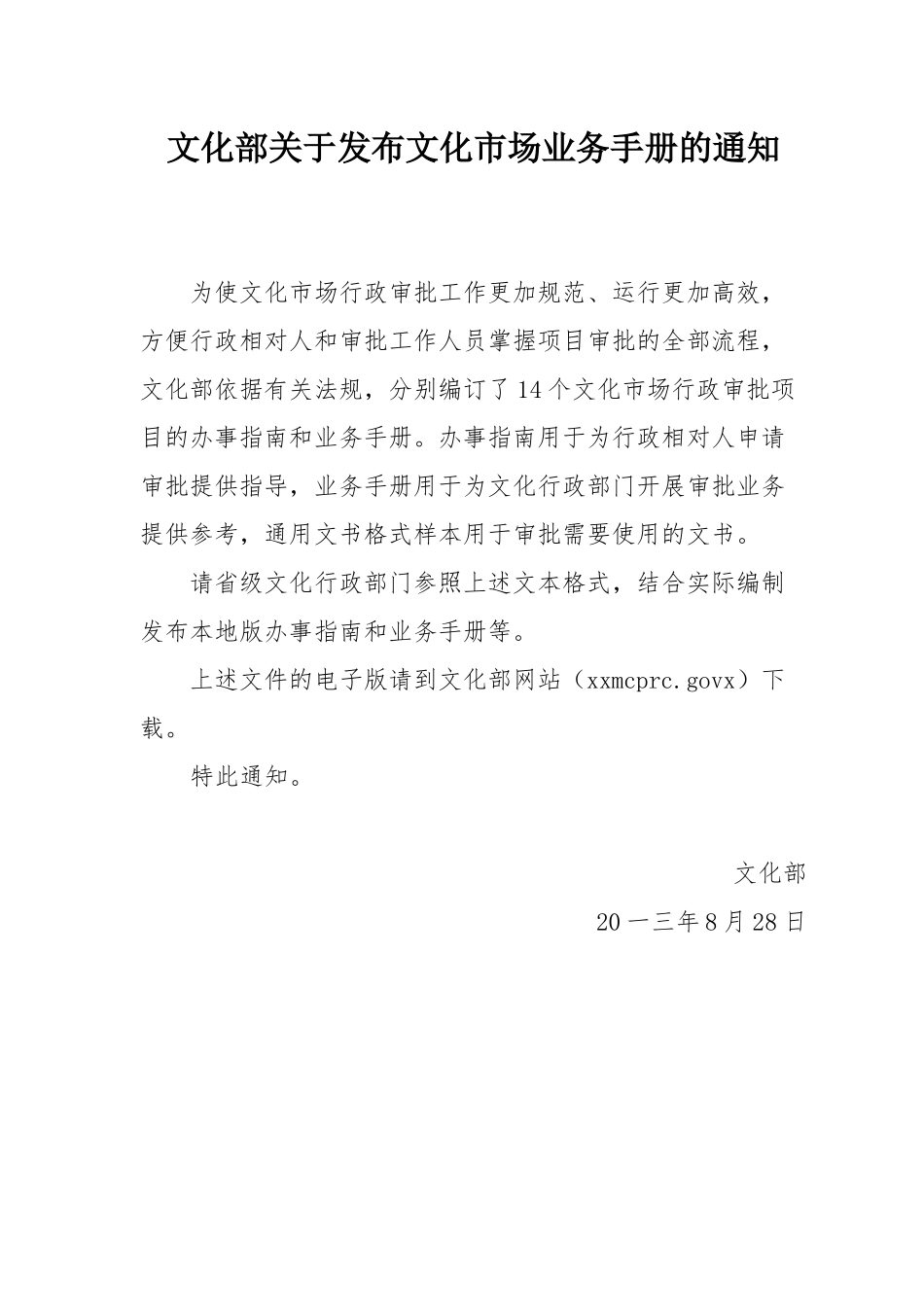 文化部关于发布文化市场业务手册的通知

为使文化市场行政审批工作更加规范、运行更加高效，方便行政相对人和审批工作人员掌握项目审批的全部流程，文化部依据有关法规，分别编订了14个文化市场行政审批项目的办事指南和业务手册。办事指南用于为行政相对人申请审批提供指导，业务手册用于为文化行政部门开展审批业务提供参考，通用文书格式样本用于审批需要使用的文书。

请省级文化行政部门参照上述文本格式，结合实际编制发布本地版办事指南和业务手册等。

上述文件的电子版请到文化部网站（xxmcprc.govx）下载。

特此通知。

文化部

20一三年8月28日